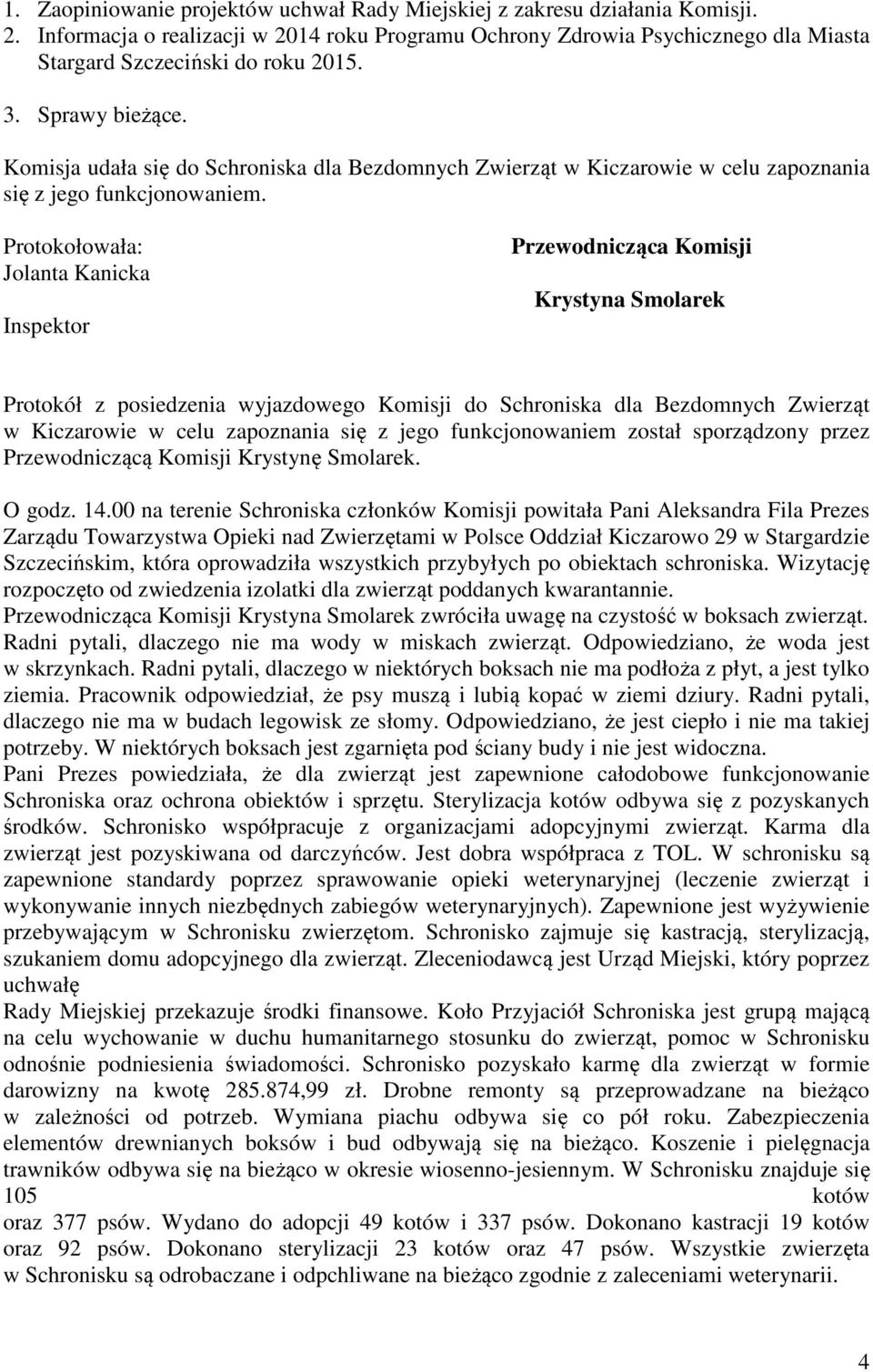 1. Zaopiniowanie projektów uchwał Rady Miejskiej z zakresu działania Komisji.
2. Informacja o realizacji w 2014 roku Programu Ochrony Zdrowia Psychicznego dla Miasta Stargard Szczeciński do roku 2015.

3. Sprawy bieżące.

Komisja udała się do Schroniska dla Bezdomnych Zwierząt w Kiczarowie w celu zapoznania się z jego funkcjonowaniem.

Protokołowała:
Jolanta Kanicka

Inspektor

Przewodnicząca Komisji

Krystyna Smolarek

Protokół z posiedzenia wyjazdowego Komisji do Schroniska dla Bezdomnych Zwierząt w Kiczarowie w celu zapoznania się z jego funkcjonowaniem został sporządzony przez Przewodniczącą Komisji Krystynę Smolarek.

O godz. 14.00 na terenie Schroniska członków Komisji powitała Pani Aleksandra Fila Prezes Zarządu Towarzystwa Opieki nad Zwierzętami w Polsce Oddział Kiczarowo 29 w Stargardzie Szczecińskim, która oprowadziła wszystkich przybyłych po obiektach schroniska. Wizytację rozpoczęto od zwiedzenia izolatki dla zwierząt poddanych kwarantannie.
Przewodnicząca Komisji Krystyna Smolarek zwróciła uwagę na czystość w boksach zwierząt. Radni pytali, dlaczego nie ma wody w miskach zwierząt. Odpowiedziano, że woda jest w skrzynkach. Radni pytali, dlaczego w niektórych boksach nie ma podłoża z płyt, a jest tylko ziemia. Pracownik odpowiedział, że psy muszą i lubią kopać w ziemi dziury. Radni pytali, dlaczego nie ma w budach legowisk ze słomy. Odpowiedziano, że jest ciepło i nie ma takiej potrzeby. W niektórych boksach jest zgarnięta pod ściany budy i nie jest widoczna.
Pani Prezes powiedziała, że dla zwierząt jest zapewnione całodobowe funkcjonowanie Schroniska oraz ochrona obiektów i sprzętu. Sterylizacja kotów odbywa się z pozyskanych środków. Schronisko współpracuje z organizacjami adopcyjnymi zwierząt. Karma dla zwierząt jest pozyskiwana od darczyńców. Jest dobra współpraca z TOL. W schronisku są zapewnione standardy poprzez sprawowanie opieki weterynaryjnej (leczenie zwierząt i wykonywanie innych niezbędnych zabiegów weterynaryjnych). Zapewnione jest wyżywienie przebywającym w Schronisku zwierzętom. Schronisko zajmuje się kastracją, sterylizacją, szukaniem domu adopcyjnego dla zwierząt. Zleceniodawcą jest Urząd Miejski, który poprzez uchwałę
Rady Miejskiej przekazuje środki finansowe. Koło Przyjaciół Schroniska jest grupą mającą na celu wychowanie w duchu humanitarnego stosunku do zwierząt, pomoc w Schronisku odnośnie podniesienia świadomości. Schronisko pozyskało karmę dla zwierząt w formie darowizny na kwotę 285.874,99 zł. Drobne remonty są przeprowadzane na bieżąco w zależności od potrzeb. Wymiana piachu odbywa się co pół roku. Zabezpieczenia elementów drewnianych boksów i bud odbywają się na bieżąco. Koszenie i pielęgnacja trawników odbywa się na bieżąco w okresie wiosenno-jesiennym. W Schronisku znajduje się 105 kotów
oraz 377 psów. Wydano do adopcji 49 kotów i 337 psów. Dokonano kastracji 19 kotów oraz 92 psów. Dokonano sterylizacji 23 kotów oraz 47 psów. Wszystkie zwierzęta w Schronisku są odrobaczane i odpchliwane na bieżąco zgodnie z zaleceniami weterynarii.

4